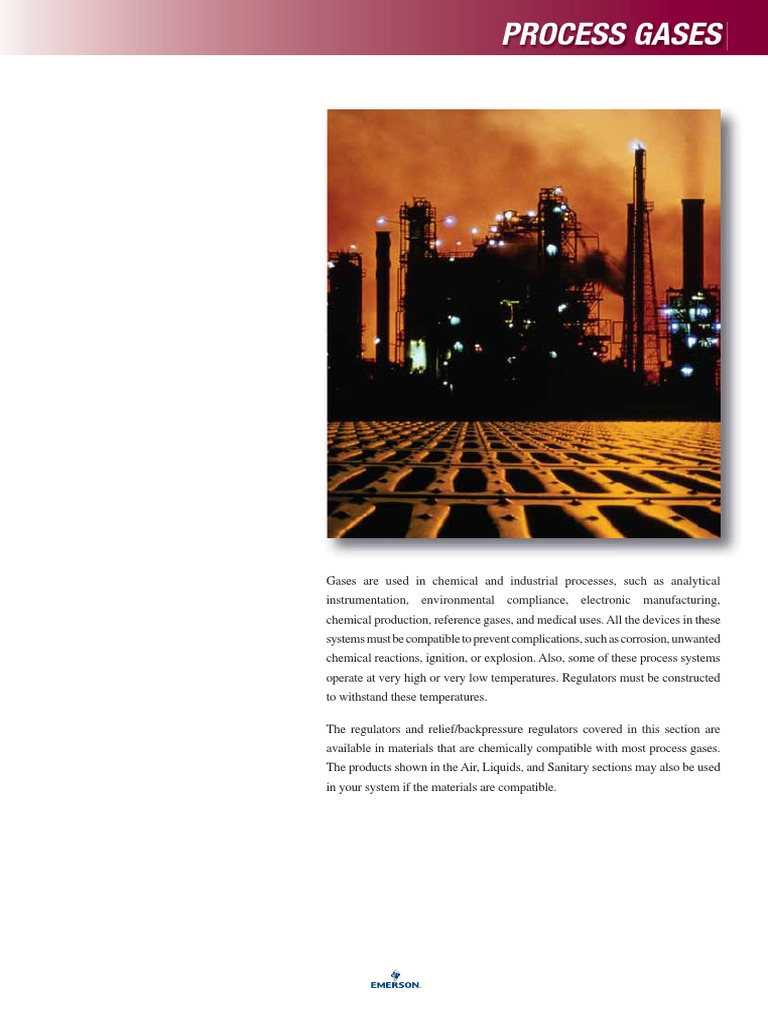 PROCESS GASES

Gases are used in chemical and industrial processes, such as analytical instrumentation, environmental compliance, electronic manufacturing, chemical production, reference gases, and medical uses. All the devices in these systems must be compatible to prevent complications, such as corrosion, unwanted chemical reactions, ignition, or explosion. Also, some of these process systems operate at very high or very low temperatures. Regulators must be constructed to withstand these temperatures.

The regulators and relief/backpressure regulators covered in this section are available in materials that are chemically compatible with most process gases. The products shown in the Air, Liquids, and Sanitary sections may also be used in your system if the materials are compatible.

EMERSON.